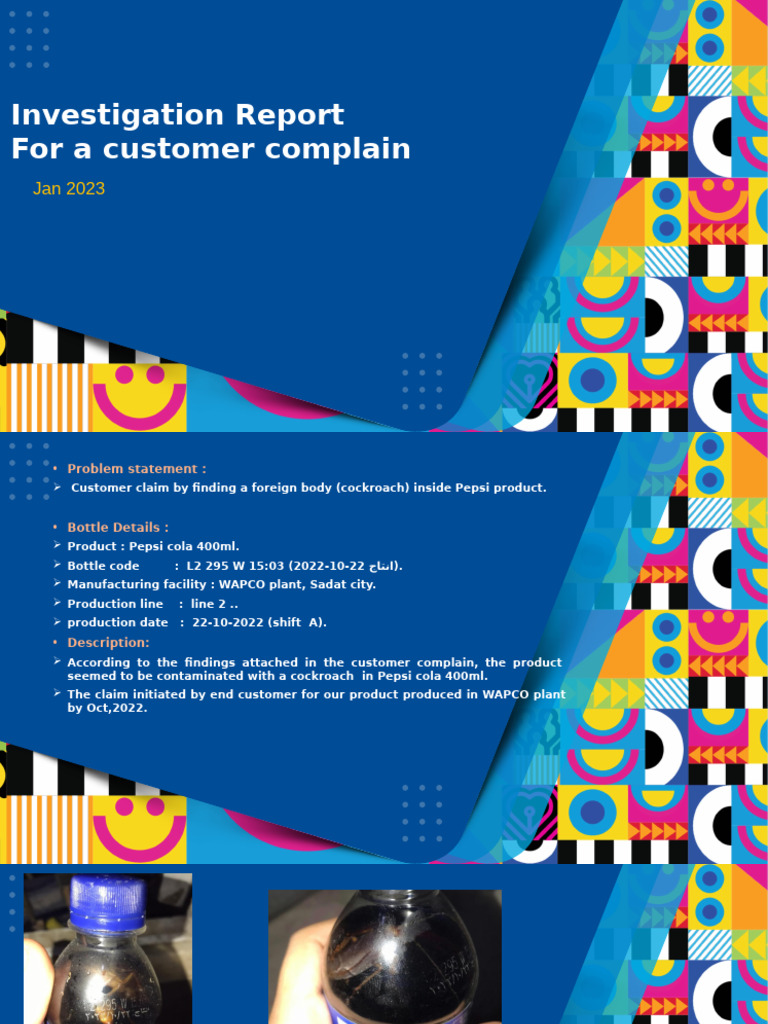 Investigation Report
For a customer complain

Jan 2023

• Problem statement :
➢ Customer claim by finding a foreign body (cockroach) inside Pepsi product.

• Bottle Details :
➢ Product : Pepsi cola 400ml.
➢ Bottle code : L2 295 W 15:03 (2022-10-22 انتاج).
➢ Manufacturing facility : WAPCO plant, Sadat city.
➢ Production line : line 2 ..
➢ production date : 22-10-2022 (shift A).

• Description:
➢ According to the findings attached in the customer complain, the product seemed to be contaminated with a cockroach in Pepsi cola 400ml.
➢ The claim initiated by end customer for our product produced in WAPCO plant by Oct,2022.